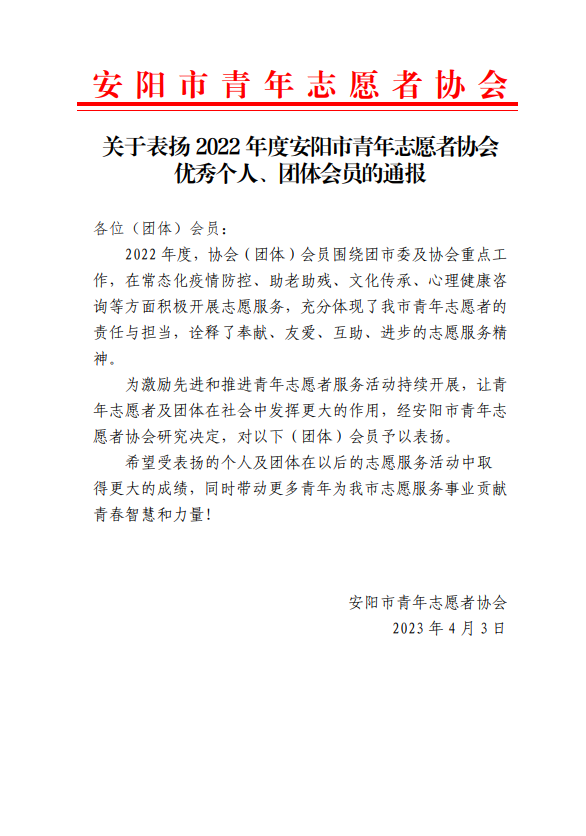 安阳市青年志愿者协会

关于表扬 2022 年度安阳市青年志愿者协会优秀个人、团体会员的通报

各位（团体）会员：

2022 年度，协会（团体）会员围绕团市委及协会重点工作，在常态化疫情防控、助老助残、文化传承、心理健康咨询等方面积极开展志愿服务，充分体现了我市青年志愿者的责任与担当，诠释了奉献、友爱、互助、进步的志愿服务精神。

为激励先进和推进青年志愿者服务活动持续开展，让青年志愿者及团体在社会中发挥更大的作用，经安阳市青年志愿者协会研究决定，对以下（团体）会员予以表扬。

希望受表扬的个人及团体在以后的志愿服务活动中取得更大的成绩，同时带动更多青年为我市志愿服务事业贡献青春智慧和力量！

安阳市青年志愿者协会
2023 年 4 月 3 日